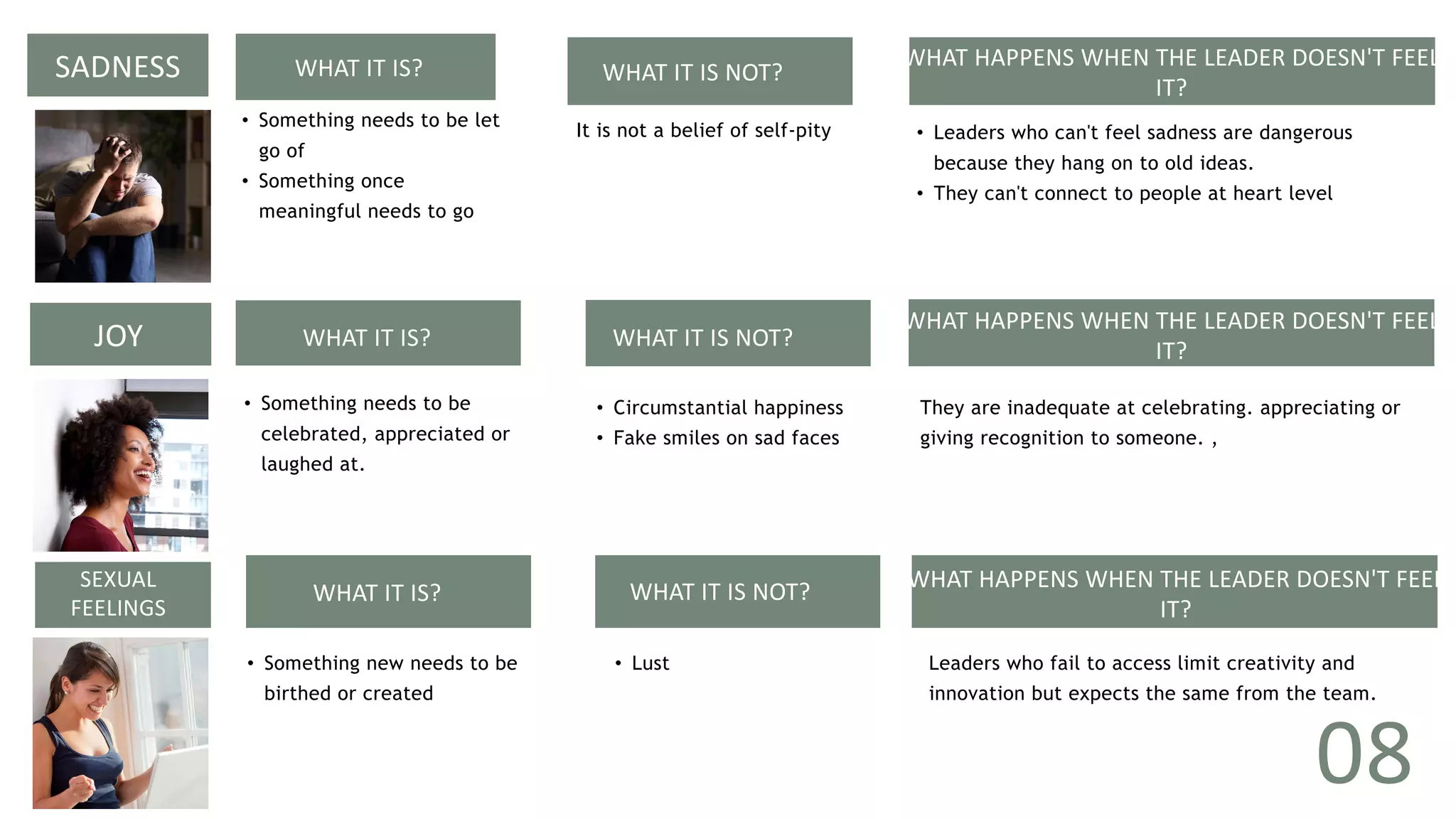 SADNESS

WHAT IT IS?

• Something needs to be let go of
• Something once meaningful needs to go

WHAT IT IS NOT?

It is not a belief of self-pity

WHAT HAPPENS WHEN THE LEADER DOESN'T FEEL IT?

• Leaders who can't feel sadness are dangerous because they hang on to old ideas.
• They can't connect to people at heart level

JOY

WHAT IT IS?

• Something needs to be celebrated, appreciated or laughed at.

WHAT IT IS NOT?

• Circumstantial happiness
• Fake smiles on sad faces

WHAT HAPPENS WHEN THE LEADER DOESN'T FEEL IT?

They are inadequate at celebrating. appreciating or giving recognition to someone. ,

SEXUAL FEELINGS

WHAT IT IS?

• Something new needs to be birthed or created

WHAT IT IS NOT?

• Lust

WHAT HAPPENS WHEN THE LEADER DOESN'T FEEL IT?

Leaders who fail to access limit creativity and innovation but expects the same from the team.

08